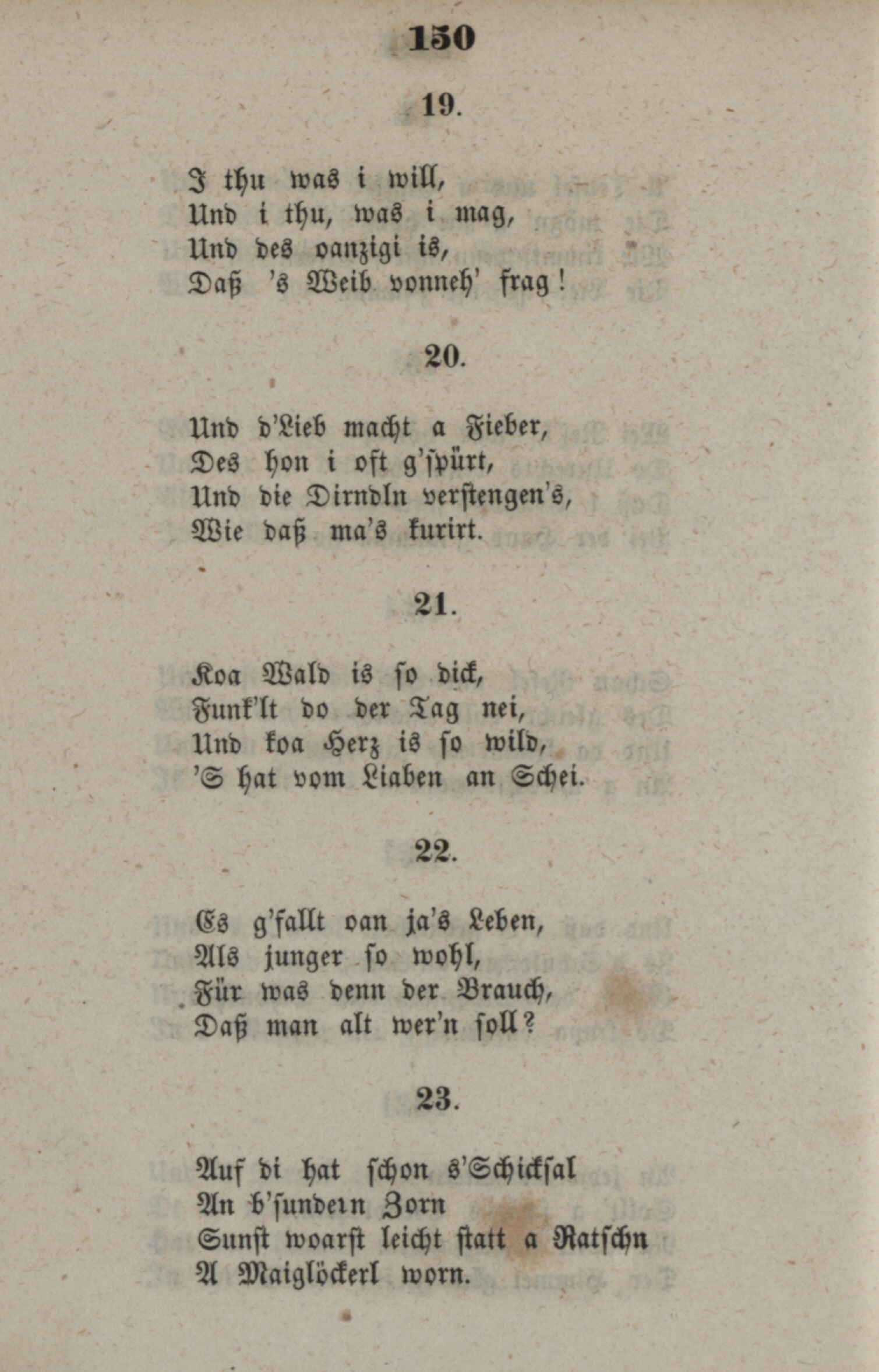 150

19.

I thu was i will,
Und i thu, was i mag,
Und des oanzigi is,
Daß 's Weib vonneh' frag!

20.

Und d'Lieb macht a Fieber,
Des hon i oft g'spürt,
Und die Dirndln verstengen's,
Wie daß ma's kurirt.

21.

Koa Wald is so dick,
Funk'lt do der Tag nei,
Und koa Herz is so wild,
'S hat vom Liaben an Schei.

22.

Es g'fallt oan ja's Leben,
Als junger so wohl,
Für was denn der Brauch,
Daß man alt wer'n soll?

23.

Auf di hat schon s'Schicksal
An b'sundern Zorn
Sunst woarst leicht statt a Ratschn
A Maiglöckerl worn.